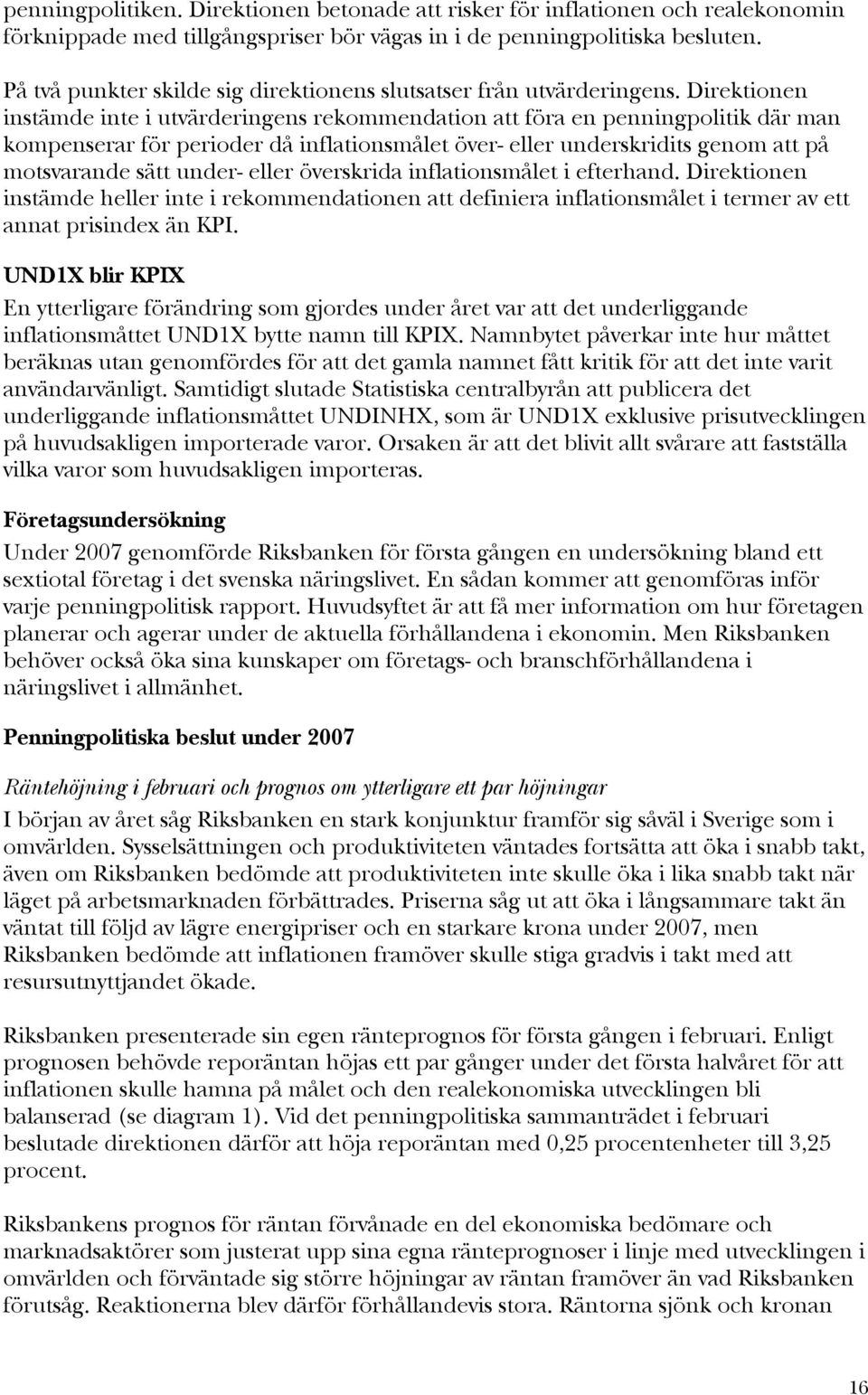 penningpolitiken. Direktionen betonade att risker för inflationen och realekonomin förknippade med tillgångspriser bör vägas in i de penningpolitiska besluten.

På två punkter skilde sig direktionens slutsatser från utvärderingens. Direktionen instämde inte i utvärderingens rekommendation att föra en penningpolitik där man kompenserar för perioder då inflationsmålet över- eller underskridits genom att på motsvarande sätt under- eller överskrida inflationsmålet i efterhand. Direktionen instämde heller inte i rekommendationen att definiera inflationsmålet i termer av ett annat prisindex än KPI.

UND1X blir KPIX

En ytterligare förändring som gjordes under året var att det underliggande inflationsmåttet UND1X bytte namn till KPIX. Namnbytet påverkar inte hur måttet beräknas utan genomfördes för att det gamla namnet fått kritik för att det inte varit användarvänligt. Samtidigt slutade Statistiska centralbyrån att publicera det underliggande inflationsmåttet UNDINHX, som är UND1X exklusive prisutvecklingen på huvudsakligen importerade varor. Orsaken är att det blivit allt svårare att fastställa vilka varor som huvudsakligen importeras.

Företagsundersökning

Under 2007 genomförde Riksbanken för första gången en undersökning bland ett sextiotal företag i det svenska näringslivet. En sådan kommer att genomföras inför varje penningpolitisk rapport. Huvudsyftet är att få mer information om hur företagen planerar och agerar under de aktuella förhållandena i ekonomin. Men Riksbanken behöver också öka sina kunskaper om företags- och branschförhållandena i näringslivet i allmänhet.

Penningpolitiska beslut under 2007

Räntehöjning i februari och prognos om ytterligare ett par höjningar

I början av året såg Riksbanken en stark konjunktur framför sig såväl i Sverige som i omvärlden. Sysselsättningen och produktiviteten väntades fortsätta att öka i snabb takt, även om Riksbanken bedömde att produktiviteten inte skulle öka i lika snabb takt när läget på arbetsmarknaden förbättrades. Priserna såg ut att öka i långsammare takt än väntat till följd av lägre energipriser och en starkare krona under 2007, men Riksbanken bedömde att inflationen framöver skulle stiga gradvis i takt med att resursutnyttjandet ökade.

Riksbanken presenterade sin egen ränteprognos för första gången i februari. Enligt prognosen behövde reporäntan höjas ett par gånger under det första halvåret för att inflationen skulle hamna på målet och den realekonomiska utvecklingen bli balanserad (se diagram 1). Vid det penningpolitiska sammanträdet i februari beslutade direktionen därför att höja reporäntan med 0,25 procentenheter till 3,25 procent.

Riksbankens prognos för räntan förvånade en del ekonomiska bedömare och marknadsaktörer som justerat upp sina egna ränteprognoser i linje med utvecklingen i omvärlden och förväntade sig större höjningar av räntan framöver än vad Riksbanken förutsåg. Reaktionerna blev därför förhållandevis stora. Räntorna sjönk och kronan

16